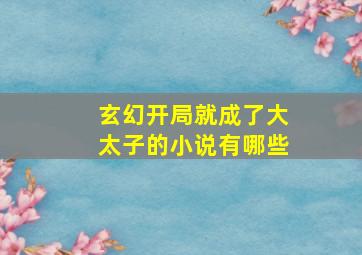 玄幻开局就成了大太子的小说有哪些